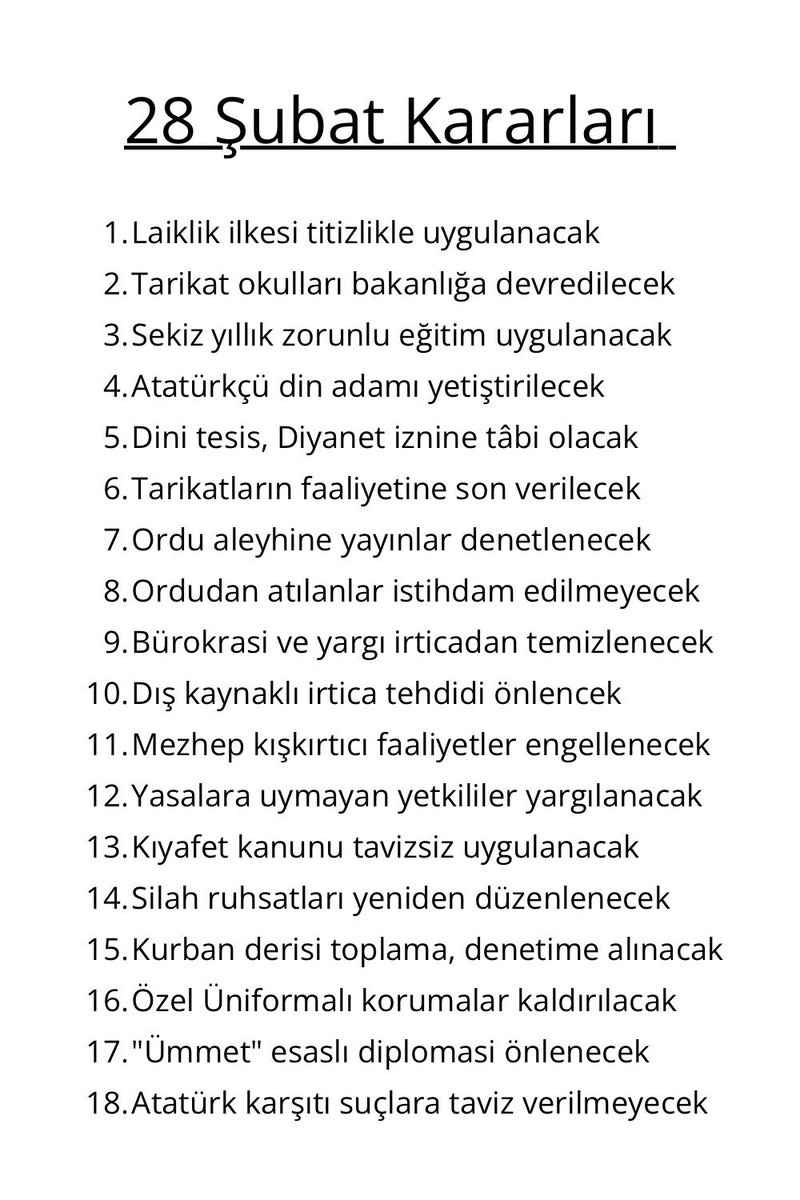 28 Şubat Kararları

1. Laiklik ilkesi titizlikle uygulanacak
2. Tarikat okulları bakanlığa devredilecek
3. Sekiz yıllık zorunlu eğitim uygulanacak
4. Atatürkçü din adamı yetiştirilecek
5. Dini tesis, Diyanet iznine tâbi olacak
6. Tarikatların faaliyetine son verilecek
7. Ordu aleyhine yayınlar denetlenecek
8. Ordudan atılanlar istihdam edilmeyecek
9. Bürokrasi ve yargı irticadan temizlenecek
10. Dış kaynaklı irtica tehdidi önlencek
11. Mezhep kışkırtıcı faaliyetler engellenecek
12. Yasalara uymayan yetkililer yargılanacak
13. Kıyafet kanunu tavizsiz uygulanacak
14. Silah ruhsatları yeniden düzenlenecek
15. Kurban derisi toplama, denetime alınacak
16. Özel Üniformalı korumalar kaldırılacak
17. "Ümmet" esaslı diplomasi önlenecek
18. Atatürk karşıtı suçlara taviz verilmeyecek